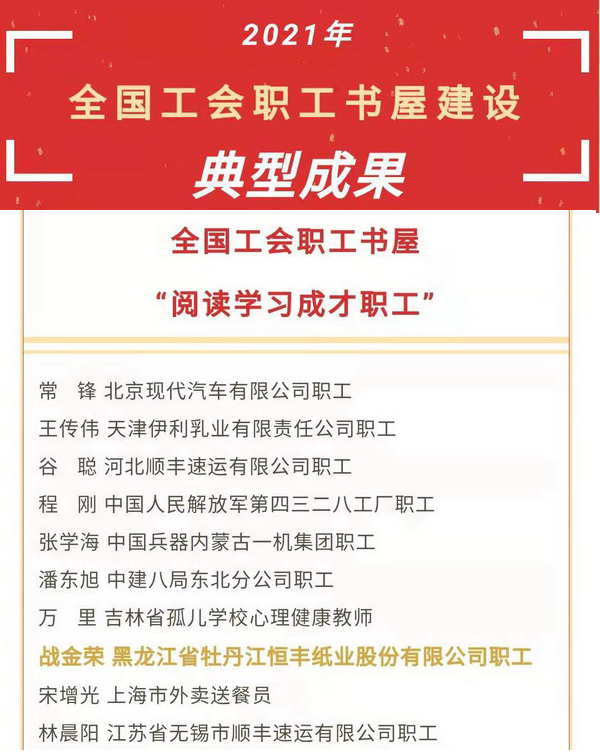 2021年

全国工会职工书屋建设

典型成果

全国工会职工书屋

“阅读学习成才职工”

常　锋 北京现代汽车有限公司职工

王传伟 天津伊利乳业有限责任公司职工

谷　聪 河北顺丰速运有限公司职工

程　刚 中国人民解放军第四三二八工厂职工

张学海 中国兵器内蒙古一机集团职工

潘东旭 中建八局东北分公司职工

万　里 吉林省孤儿学校心理健康教师

战金荣 黑龙江省牡丹江恒丰纸业股份有限公司职工

宋增光 上海市外卖送餐员

林晨阳 江苏省无锡市顺丰速运有限公司职工